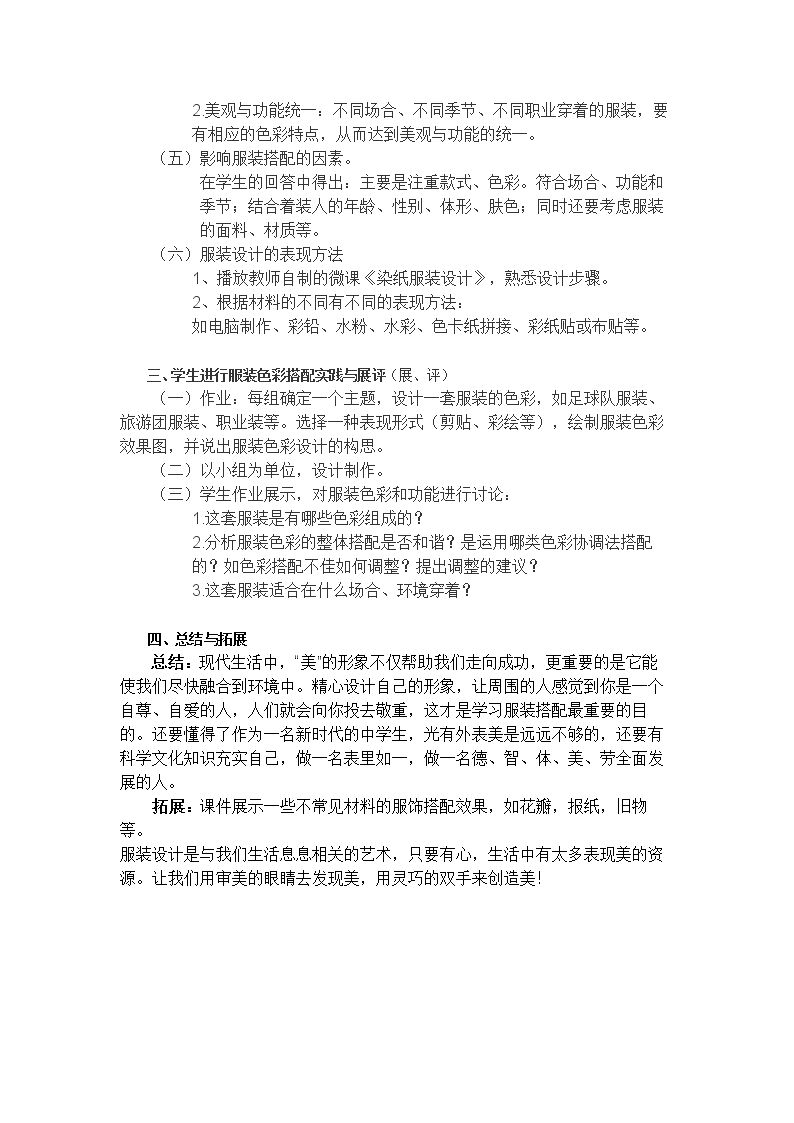 2.美观与功能统一：不同场合、不同季节、不同职业穿着的服装，要有相应的色彩特点，从而达到美观与功能的统一。

（五）影响服装搭配的因素。

在学生的回答中得出：主要是注重款式、色彩。符合场合、功能和季节；结合着装人的年龄、性别、体形、肤色；同时还要考虑服装的面料、材质等。

（六）服装设计的表现方法

1、播放教师自制的微课《染纸服装设计》，熟悉设计步骤。

2、根据材料的不同有不同的表现方法：

如电脑制作、彩铅、水粉、水彩、色卡纸拼接、彩纸贴或布贴等。

三、学生进行服装色彩搭配实践与展评（展、评）

（一）作业：每组确定一个主题，设计一套服装的色彩，如足球队服装、旅游团服装、职业装等。选择一种表现形式（剪贴、彩绘等），绘制服装色彩效果图，并说出服装色彩设计的构思。

（二）以小组为单位，设计制作。

（三）学生作业展示，对服装色彩和功能进行讨论：

1.这套服装是有哪些色彩组成的？

2.分析服装色彩的整体搭配是否和谐？是运用哪类色彩协调法搭配的？如色彩搭配不佳如何调整？提出调整的建议？

3.这套服装适合在什么场合、环境穿着？

四、总结与拓展

总结：现代生活中，“美”的形象不仅帮助我们走向成功，更重要的是它能使我们尽快融合到环境中。精心设计自己的形象，让周围的人感觉到你是一个自尊、自爱的人，人们就会向你投去敬重，这才是学习服装搭配最重要的目的。还要懂得了作为一名新时代的中学生，光有外表美是远远不够的，还要有科学文化知识充实自己，做一名表里如一，做一名德、智、体、美、劳全面发展的人。

拓展：课件展示一些不常见材料的服饰搭配效果，如花瓣，报纸，旧物等。

服装设计是与我们生活息息相关的艺术，只要有心，生活中有太多表现美的资源。让我们用审美的眼睛去发现美，用灵巧的双手来创造美!